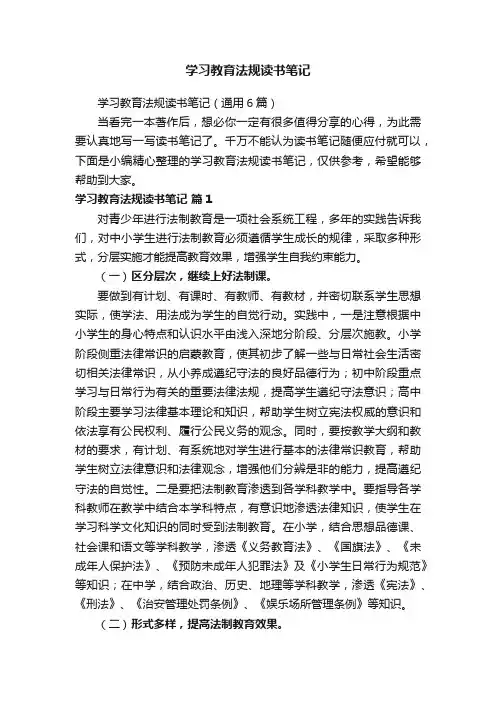 学习教育法规读书笔记

学习教育法规读书笔记（通用6篇）

当看完一本著作后，想必你一定有很多值得分享的心得，为此需要认真地写一写读书笔记了。千万不能认为读书笔记随便应付就可以，下面是小编精心整理的学习教育法规读书笔记，仅供参考，希望能够帮助到大家。

学习教育法规读书笔记 篇1

对青少年进行法制教育是一项社会系统工程，多年的实践告诉我们，对中小学生进行法制教育必须遵循学生成长的规律，采取多种形式，分层实施才能提高教育效果，增强学生自我约束能力。

（一）区分层次，继续上好法制课。

要做到有计划、有课时、有教师、有教材，并密切联系学生思想实际，使学法、用法成为学生的自觉行动。实践中，一是注意根据中小学生的身心特点和认识水平由浅入深地分阶段、分层次施教。小学阶段侧重法律常识的启蒙教育，使其初步了解一些与日常社会生活密切相关法律常识，从小养成遵纪守法的良好品德行为；初中阶段重点学习与日常行为有关的重要法律法规，提高学生遵纪守法意识；高中阶段主要学习法律基本理论和知识，帮助学生树立宪法权威的意识和依法享有公民权利、履行公民义务的观念。同时，要按教学大纲和教材的要求，有计划、有系统地对学生进行基本的法律常识教育，帮助学生树立法律意识和法律观念，增强他们分辨是非的能力，提高遵纪守法的自觉性。二是要把法制教育渗透到各学科教学中。要指导各学科教师在教学中结合本学科特点，有意识地渗透法律知识，使学生在学习科学文化知识的同时受到法制教育。在小学，结合思想品德课、社会课和语文等学科教学，渗透《义务教育法》、《国旗法》、《未成年人保护法》、《预防未成年人犯罪法》及《小学生日常行为规范》等知识；在中学，结合政治、历史、地理等学科教学，渗透《宪法》、《刑法》、《治安管理处罚条例》、《娱乐场所管理条例》等知识。

（二）形式多样，提高法制教育效果。